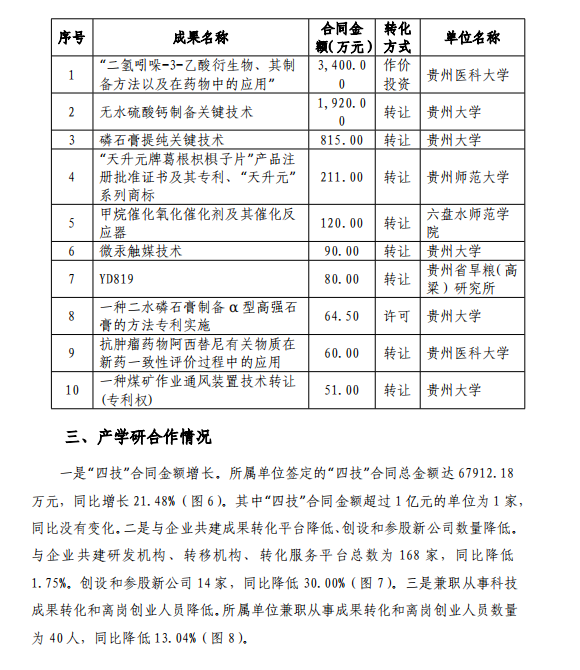 | 序号 | 成果名称 | 合同金额（万元） | 转化方式 | 单位名称 |
|---|---|---|---|---|
| 1 | “二氢吲哚-3-乙酸衍生物、其制备方法以及在药物中的应用” | 3,400.00 | 作价投资 | 贵州医科大学 |
| 2 | 无水硫酸钙制备关键技术 | 1,920.00 | 转让 | 贵州大学 |
| 3 | 磷石膏提纯关键技术 | 815.00 | 转让 | 贵州大学 |
| 4 | “天升元牌葛根枳椇子片”产品注册批准证书及其专利、“天升元”系列商标 | 211.00 | 转让 | 贵州师范大学 |
| 5 | 甲烷催化氧化催化剂及其催化反应器 | 120.00 | 转让 | 六盘水师范学院 |
| 6 | 微汞触媒技术 | 90.00 | 转让 | 贵州大学 |
| 7 | YD819 | 80.00 | 转让 | 贵州省旱粮（高粱）研究所 |
| 8 | 一种二水磷石膏制备α型高强石膏的方法专利实施 | 64.50 | 许可 | 贵州大学 |
| 9 | 抗肿瘤药物阿西替尼有关物质在新药一致性评价过程中的应用 | 60.00 | 转让 | 贵州医科大学 |
| 10 | 一种煤矿作业通风装置技术转让(专利权) | 51.00 | 转让 | 贵州大学 |

三、产学研合作情况

一是“四技”合同金额增长。所属单位签定的“四技”合同总金额达 67912.18 万元，同比增长 21.48%（图 6）。其中“四技”合同金额超过 1 亿元的单位为 1 家，同比没有变化。二是与企业共建成果转化平台降低、创设和参股新公司数量降低。与企业共建研发机构、转移机构、转化服务平台总数为 168 家，同比降低 1.75%。创设和参股新公司 14 家，同比降低 30.00%（图 7）。三是兼职从事科技成果转化和离岗创业人员降低。所属单位兼职从事成果转化和离岗创业人员数量为 40 人，同比降低 13.04%（图 8）。